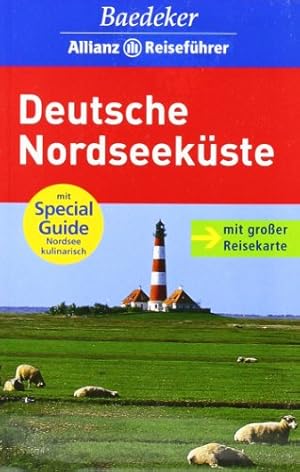 Baedeker
Allianz Reiseführer

Deutsche Nordseeküste

mit Special Guide Nordsee kulinarisch

mit großer Reisekarte